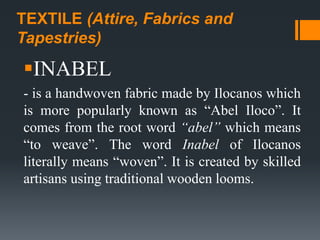 TEXTILE (Attire, Fabrics and Tapestries)

▪INABEL

- is a handwoven fabric made by Ilocanos which is more popularly known as “Abel Iloco”. It comes from the root word “abel” which means “to weave”. The word Inabel of Ilocanos literally means “woven”. It is created by skilled artisans using traditional wooden looms.